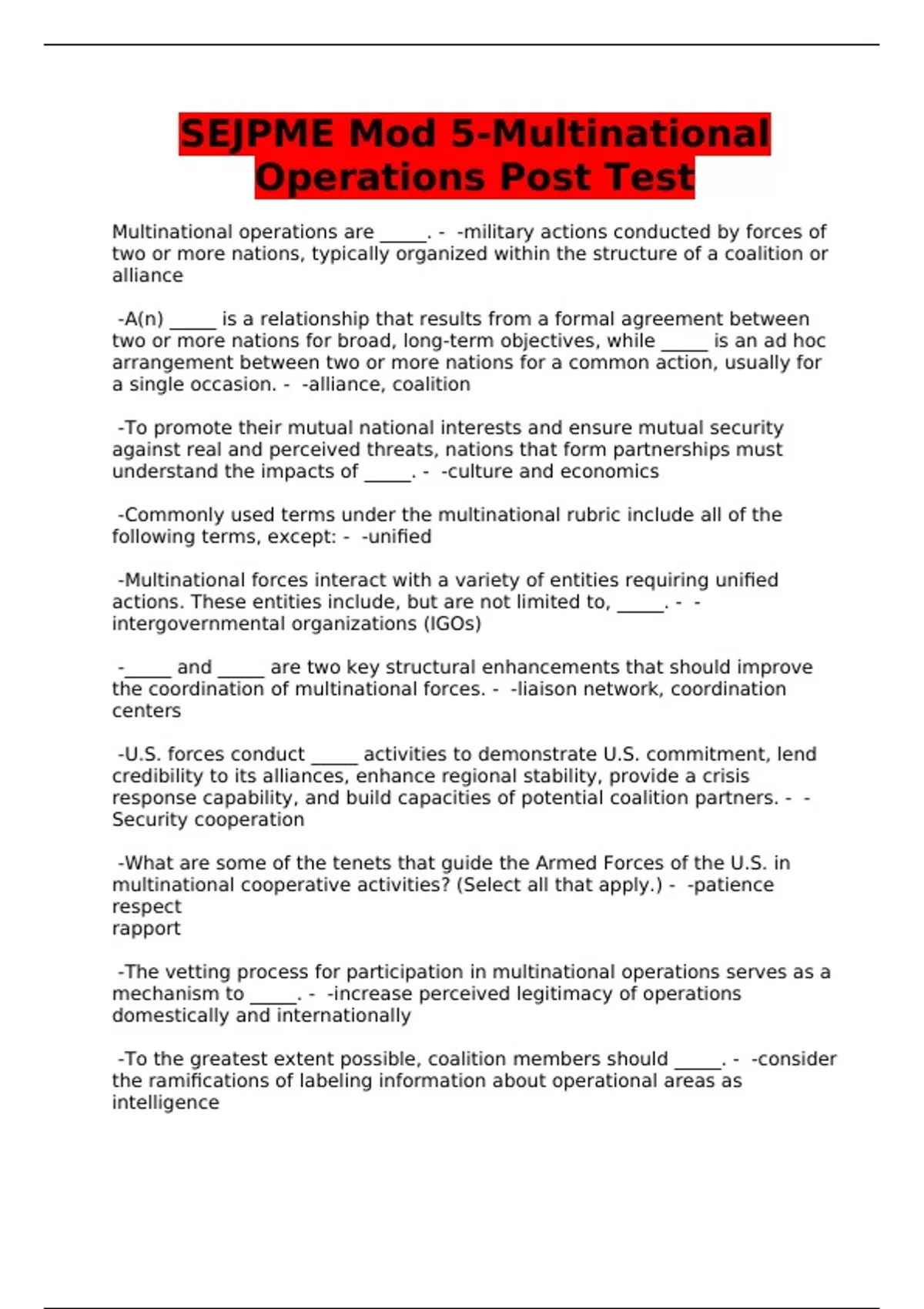 SEJPME Mod 5-Multinational Operations Post Test

Multinational operations are _____. - -military actions conducted by forces of two or more nations, typically organized within the structure of a coalition or alliance

-A(n) _____ is a relationship that results from a formal agreement between two or more nations for broad, long-term objectives, while _____ is an ad hoc arrangement between two or more nations for a common action, usually for a single occasion. - -alliance, coalition

-To promote their mutual national interests and ensure mutual security against real and perceived threats, nations that form partnerships must understand the impacts of _____. - -culture and economics

-Commonly used terms under the multinational rubric include all of the following terms, except: - -unified

-Multinational forces interact with a variety of entities requiring unified actions. These entities include, but are not limited to, _____. - -intergovernmental organizations (IGOs)

-_____ and _____ are two key structural enhancements that should improve the coordination of multinational forces. - -liaison network, coordination centers

-U.S. forces conduct _____ activities to demonstrate U.S. commitment, lend credibility to its alliances, enhance regional stability, provide a crisis response capability, and build capacities of potential coalition partners. - -Security cooperation

-What are some of the tenets that guide the Armed Forces of the U.S. in multinational cooperative activities? (Select all that apply.) - -patience
respect
rapport

-The vetting process for participation in multinational operations serves as a mechanism to _____. - -increase perceived legitimacy of operations domestically and internationally

-To the greatest extent possible, coalition members should _____. - -consider the ramifications of labeling information about operational areas as intelligence